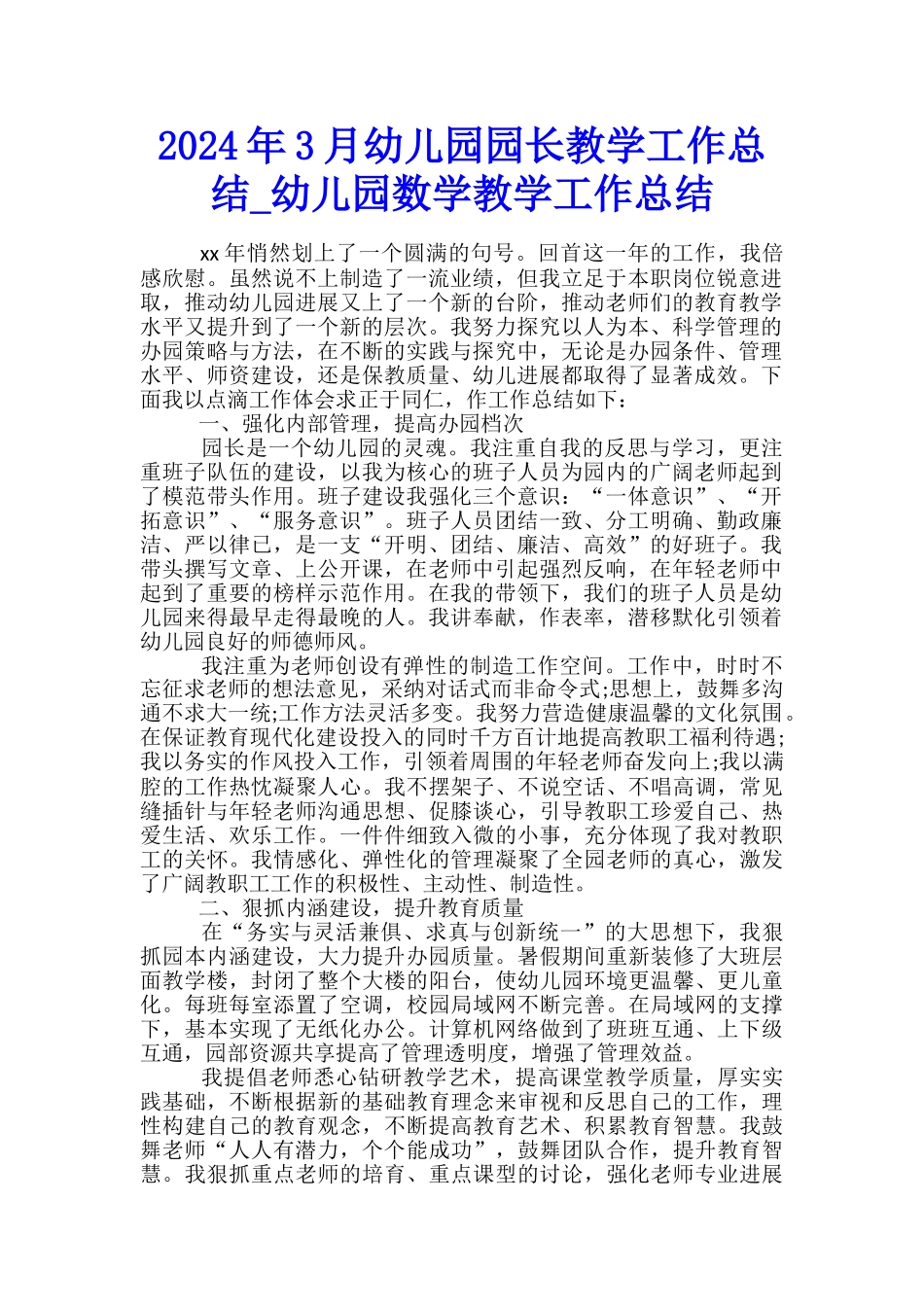 2024年3月幼儿园园长教学工作总结_幼儿园数学教学工作总结

xx年悄然划上了一个圆满的句号。回首这一年的工作，我倍感欣慰。虽然说不上制造了一流业绩，但我立足于本职岗位锐意进取，推动幼儿园进展又上了一个新的台阶，推动老师们的教育教学水平又提升到了一个新的层次。我努力探究以人为本、科学管理的办园策略与方法，在不断的实践与探究中，无论是办园条件、管理水平、师资建设，还是保教质量、幼儿进展都取得了显著成效。下面我以点滴工作体会求正于同仁，作工作总结如下：

一、强化内部管理，提高办园档次

园长是一个幼儿园的灵魂。我注重自我的反思与学习，更注重班子队伍的建设，以我为核心的班子人员为园内的广阔老师起到了模范带头作用。班子建设我强化三个意识：“一体意识”、“开拓意识”、“服务意识”。班子人员团结一致、分工明确、勤政廉洁、严以律己，是一支“开明、团结、廉洁、高效”的好班子。我带头撰写文章、上公开课，在老师中引起强烈反响，在年轻老师中起到了重要的榜样示范作用。在我的带领下，我们的班子人员是幼儿园来得最早走得最晚的人。我讲奉献，作表率，潜移默化引领着幼儿园良好的师德师风。

我注重为老师创设有弹性的制造工作空间。工作中，时时不忘征求老师的想法意见，采纳对话式而非命令式;思想上，鼓舞多沟通不求大一统;工作方法灵活多变。我努力营造健康温馨的文化氛围。在保证教育现代化建设投入的同时千方百计地提高教职工福利待遇;我以务实的作风投入工作，引领着周围的年轻老师奋发向上;我以满腔的工作热忱凝聚人心。我不摆架子、不说空话、不唱高调，常见缝插针与年轻老师沟通思想、促膝谈心，引导教职工珍爱自己、热爱生活、欢乐工作。一件件细致入微的小事，充分体现了我对教职工的关怀。我情感化、弹性化的管理凝聚了全园老师的真心，激发了广阔教职工工作的积极性、主动性、制造性。

二、狠抓内涵建设，提升教育质量

在“务实与灵活兼俱、求真与创新统一”的大思想下，我狠抓园本内涵建设，大力提升办园质量。暑假期间重新装修了大班层面教学楼，封闭了整个大楼的阳台，使幼儿园环境更温馨、更儿童化。每班每室添置了空调，校园局域网不断完善。在局域网的支撑下，基本实现了无纸化办公。计算机网络做到了班班互通、上下级互通，园部资源共享提高了管理透明度，增强了管理效益。

我提倡老师悉心钻研教学艺术，提高课堂教学质量，厚实实践基础，不断根据新的基础教育理念来审视和反思自己的工作，理性构建自己的教育观念，不断提高教育艺术、积累教育智慧。我鼓舞老师“人人有潜力，个个能成功”，鼓舞团队合作，提升教育智慧。我狠抓重点老师的培育、重点课型的讨论，强化老师专业进展